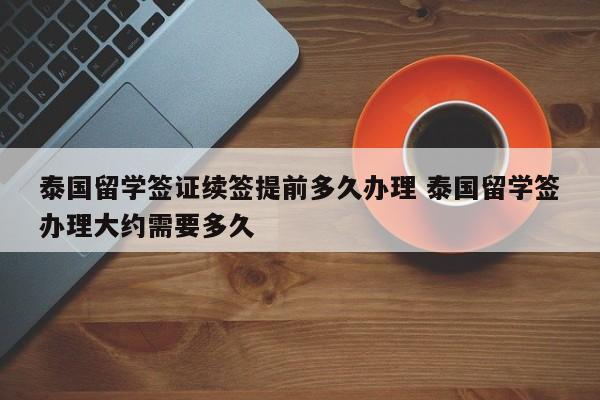 泰国留学签证续签提前多久办理 泰国留学签办理大约需要多久